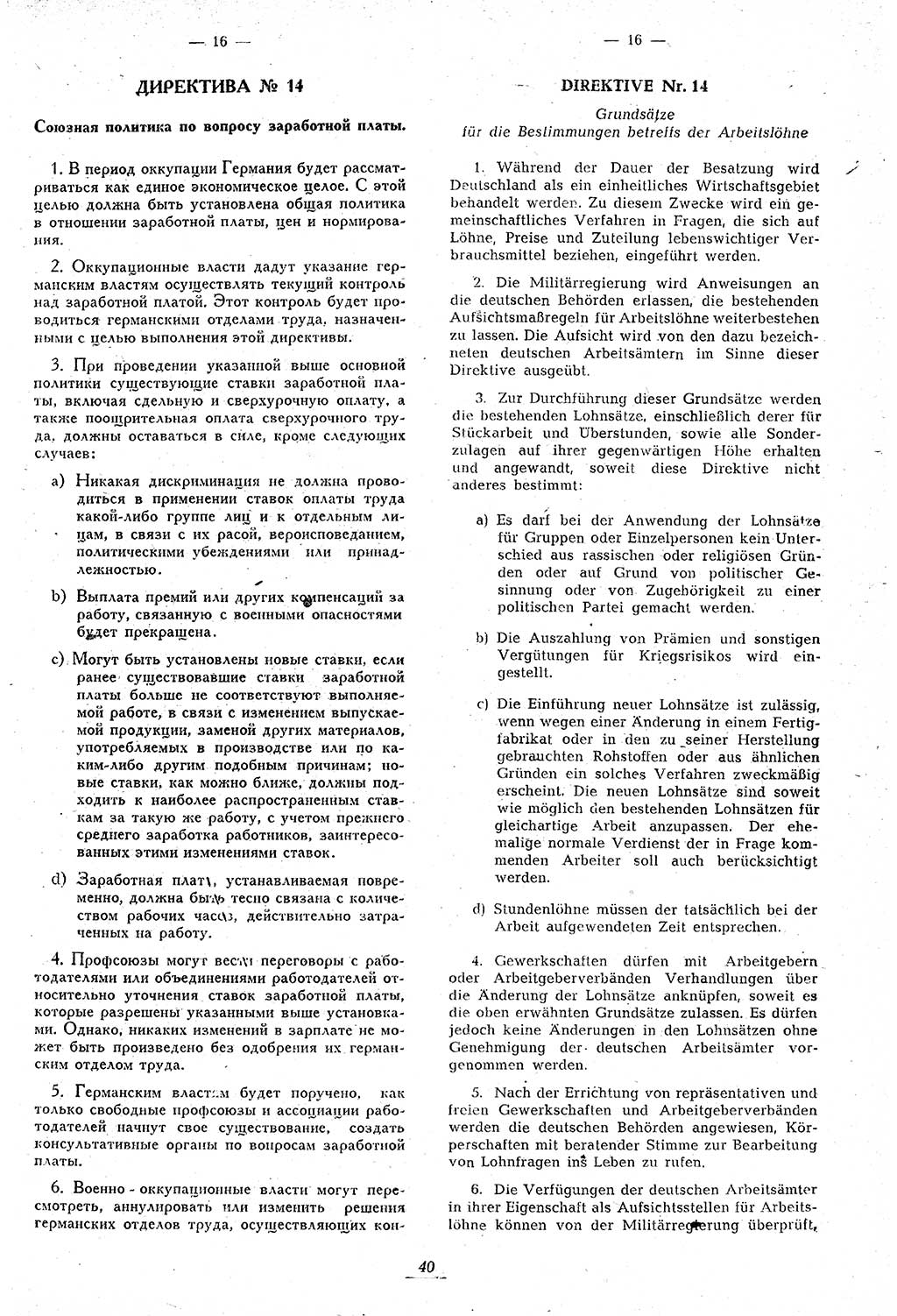 — 16 —

ДИРЕКТИВА № 14

Союзная политика по вопросу заработной платы.

1. В период оккупации Германия будет рассматриваться как единое экономическое целое. С этой целью должна быть установлена общая политика в отношении заработной платы, цен и нормирования.

2. Оккупационные власти дадут указание германским властям осуществлять текущий контроль над заработной платой. Этот контроль будет проводиться германскими отделами труда, назначенными с целью выполнения этой директивы.

3. При проведении указанной выше основной политики существующие ставки заработной платы, включая сдельную и сверхурочную оплату, а также поощрительная оплата сверхурочного труда, должны оставаться в силе, кроме следующих случаев:

a) Никакая дискриминация не должна проводиться в применении ставок оплаты труда какой-либо группе лиц и к отдельным лицам, в связи с их расой, вероисповеданием, политическими убеждениями или принадлежностью.

b) Выплата премий или других компенсаций за работу, связанную с военными опасностями будет прекращена.

c) Могут быть установлены новые ставки, если ранее существовавшие ставки заработной платы больше не соответствуют выполняемой работе, в связи с изменением выпускаемой продукции, заменой других материалов, употребляемых в производстве или по каким-либо другим подобным причинам; новые ставки, как можно ближе, должны подходить к наиболее распространенным ставкам за такую же работу, с учетом прежнего среднего заработка работников, заинтересованных этими изменениями ставок.

d) Заработная плата, устанавливаемая повременно, должна быть тесно связана с количеством рабочих часов, действительно затраченных на работу.

4. Профсоюзы могут вести переговоры с работодателями или объединениями работодателей относительно уточнения ставок заработной платы, которые разрешены указанными выше установками. Однако, никаких изменений в зарплате не может быть произведено без одобрения их германским отделом труда.

5. Германским властям будет поручено, как только свободные профсоюзы и ассоциации работодателей начнут свое существование, создать консультативные органы по вопросам заработной платы.

6. Военно - оккупационные власти могут пересмотреть, аннулировать или изменить решения германских отделов труда, осуществляющих кон-

— 16 —

DIREKTIVE Nr. 14

Grundsätze für die Bestimmungen betreffs der Arbeitslöhne

1. Während der Dauer der Besatzung wird Deutschland als ein einheitliches Wirtschaftsgebiet behandelt werden. Zu diesem Zwecke wird ein gemeinschaftliches Verfahren in Fragen, die sich auf Löhne, Preise und Zuteilung lebenswichtiger Verbrauchsmittel beziehen, eingeführt werden.

2. Die Militärregierung wird Anweisungen an die deutschen Behörden erlassen, die bestehenden Aufsichtsmaßregeln für Arbeitslöhne weiterbestehen zu lassen. Die Aufsicht wird von den dazu bezeichneten deutschen Arbeitsämtern im Sinne dieser Direktive ausgeübt.

3. Zur Durchführung dieser Grundsätze werden die bestehenden Lohnsätze, einschließlich derer für Stückarbeit und Überstunden, sowie alle Sonderzulagen auf ihrer gegenwärtigen Höhe erhalten und angewandt, soweit diese Direktive nicht anderes bestimmt:

a) Es darf bei der Anwendung der Lohnsätze für Gruppen oder Einzelpersonen kein Unterschied aus rassischen oder religiösen Gründen oder auf Grund von politischer Gesinnung oder von Zugehörigkeit zu einer politischen Partei gemacht werden.

b) Die Auszahlung von Prämien und sonstigen Vergütungen für Kriegsrisikos wird eingestellt.

c) Die Einführung neuer Lohnsätze ist zulässig, wenn wegen einer Änderung in einem Fertigfabrikat oder in den zu seiner Herstellung gebrauchten Rohstoffen oder aus ähnlichen Gründen ein solches Verfahren zweckmäßig erscheint. Die neuen Lohnsätze sind soweit wie möglich den bestehenden Lohnsätzen für gleichartige Arbeit anzupassen. Der ehemalige normale Verdienst der in Frage kommenden Arbeiter soll auch berücksichtigt werden.

d) Stundenlöhne müssen der tatsächlich bei der Arbeit aufgewendeten Zeit entsprechen.

4. Gewerkschaften dürfen mit Arbeitgebern oder Arbeitgeberverbänden Verhandlungen über die Änderung der Lohnsätze anknüpfen, soweit es die oben erwähnten Grundsätze zulassen. Es dürfen jedoch keine Änderungen in den Lohnsätzen ohne Genehmigung der deutschen Arbeitsämter vorgenommen werden.

5. Nach der Errichtung von repräsentativen und freien Gewerkschaften und Arbeitgeberverbänden werden die deutschen Behörden angewiesen, Körperschaften mit beratender Stimme zur Bearbeitung von Lohnfragen ins Leben zu rufen.

6. Die Verfügungen der deutschen Arbeitsämter in ihrer Eigenschaft als Aufsichtsstellen für Arbeitslöhne können von der Militärregierung überprüft,

40